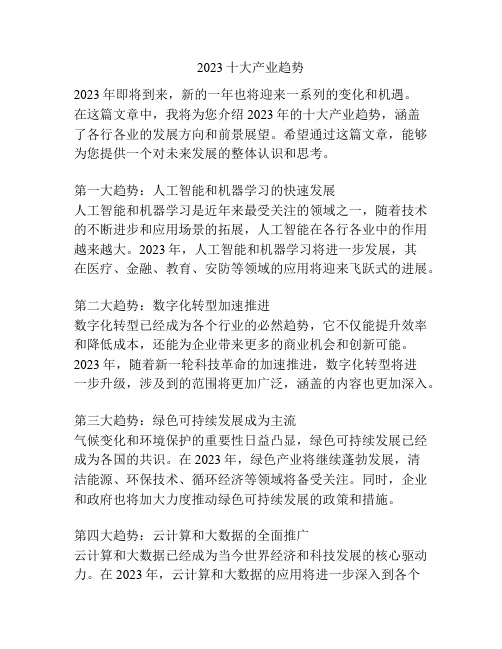 2023 十大产业趋势

2023 年即将到来，新的一年也将迎来一系列的变化和机遇。在这篇文章中，我将为您介绍 2023 年的十大产业趋势，涵盖了各行各业的发展方向和前景展望。希望通过这篇文章，能够为您提供一个对未来发展的整体认识和思考。

第一大趋势：人工智能和机器学习的快速发展
人工智能和机器学习是近年来最受关注的领域之一，随着技术的不断进步和应用场景的拓展，人工智能在各行各业中的作用越来越大。2023 年，人工智能和机器学习将进一步发展，其在医疗、金融、教育、安防等领域的应用将迎来飞跃式的进展。

第二大趋势：数字化转型加速推进
数字化转型已经成为各个行业的必然趋势，它不仅能提升效率和降低成本，还能为企业带来更多的商业机会和创新可能。2023 年，随着新一轮科技革命的加速推进，数字化转型将进一步升级，涉及到的范围将更加广泛，涵盖的内容也更加深入。

第三大趋势：绿色可持续发展成为主流
气候变化和环境保护的重要性日益凸显，绿色可持续发展已经成为各国的共识。在 2023 年，绿色产业将继续蓬勃发展，清洁能源、环保技术、循环经济等领域将备受关注。同时，企业和政府也将加大力度推动绿色可持续发展的政策和措施。

第四大趋势：云计算和大数据的全面推广
云计算和大数据已经成为当今世界经济和科技发展的核心驱动力。在 2023 年，云计算和大数据的应用将进一步深入到各个